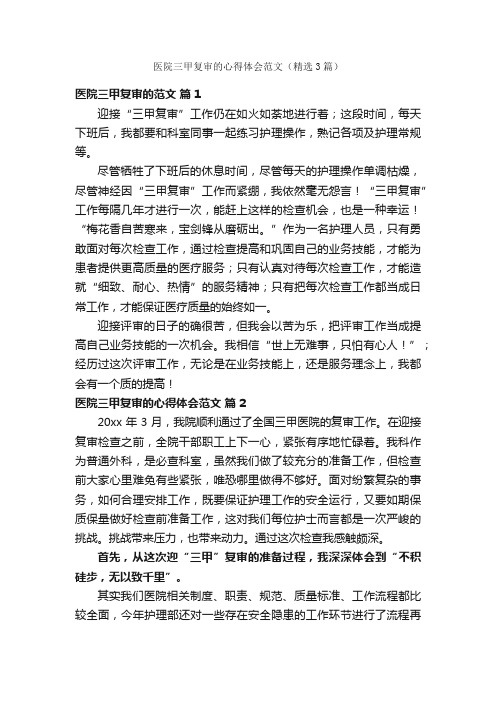 医院三甲复审的心得体会范文（精选3篇）

医院三甲复审的范文 篇1

迎接“三甲复审”工作仍在如火如荼地进行着；这段时间，每天下班后，我都要和科室同事一起练习护理操作，熟记各项及护理常规等。

尽管牺牲了下班后的休息时间，尽管每天的护理操作单调枯燥，尽管神经因“三甲复审”工作而紧绷，我依然毫无怨言！“三甲复审”工作每隔几年才进行一次，能赶上这样的检查机会，也是一种幸运！“梅花香自苦寒来，宝剑锋从磨砺出。”作为一名护理人员，只有勇敢面对每次检查工作，通过检查提高和巩固自己的业务技能，才能为患者提供更高质量的医疗服务；只有认真对待每次检查工作，才能造就“细致、耐心、热情”的服务精神；只有把每次检查工作都当成日常工作，才能保证医疗质量的始终如一。

迎接评审的日子的确很苦，但我会以苦为乐，把评审工作当成提高自己业务技能的一次机会。我相信“世上无难事，只怕有心人！”；经历过这次评审工作，无论是在业务技能上，还是服务理念上，我都会有一个质的提高！

医院三甲复审的心得体会范文 篇2

20xx 年 3 月，我院顺利通过了全国三甲医院的复审工作。在迎接复审检查之前，全院干部职工上下一心，紧张有序地忙碌着。我科作为普通外科，是必查科室，虽然我们做了较充分的准备工作，但检查前大家心里难免有些紧张，唯恐哪里做得不够好。面对纷繁复杂的事务，如何合理安排工作，既要保证护理工作的安全运行，又要如期保质保量做好检查前准备工作，这对我们每位护士而言都是一次严峻的挑战。挑战带来压力，也带来动力。通过这次检查我感触颇深。

首先，从这次迎“三甲”复审的准备过程，我深深体会到“不积硅步，无以致千里”。

其实我们医院相关制度、职责、规范、质量标准、工作流程都比较全面，今年护理部还对一些存在安全隐患的工作环节进行了流程再